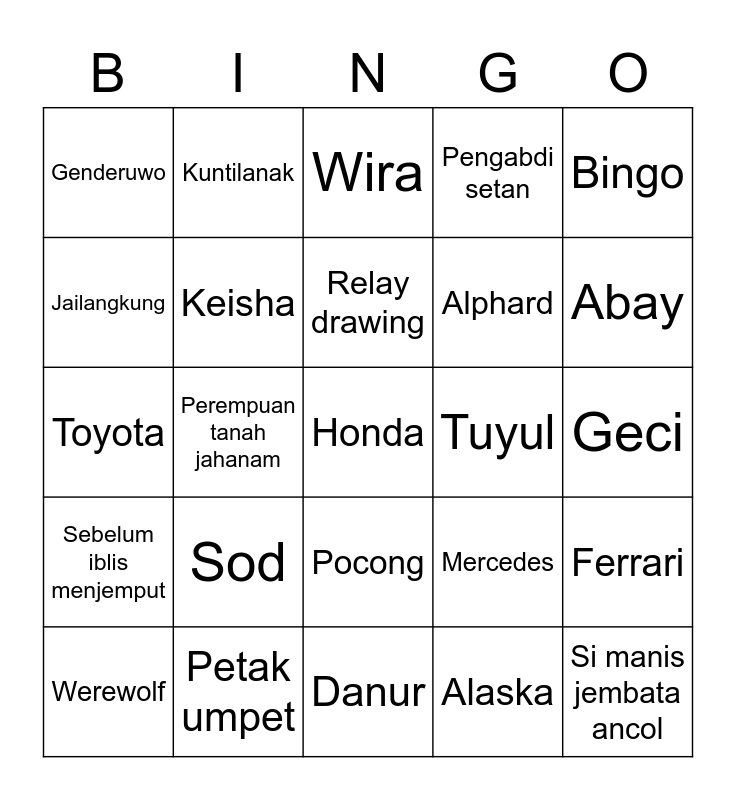 | B | I | N | G | O |
|---|---|---|---|---|
| Genderuwo | Kuntilanak | Wira | Pengabdi setan | Bingo |
| Jailangkung | Keisha | Relay drawing | Alphard | Abay |
| Toyota | Perempuan tanah jahanam | Honda | Tuyul | Geci |
| Sebelum iblis menjemput | Sod | Pocong | Mercedes | Ferrari |
| Werewolf | Petak umpet | Danur | Alaska | Si manis jembata ancol |